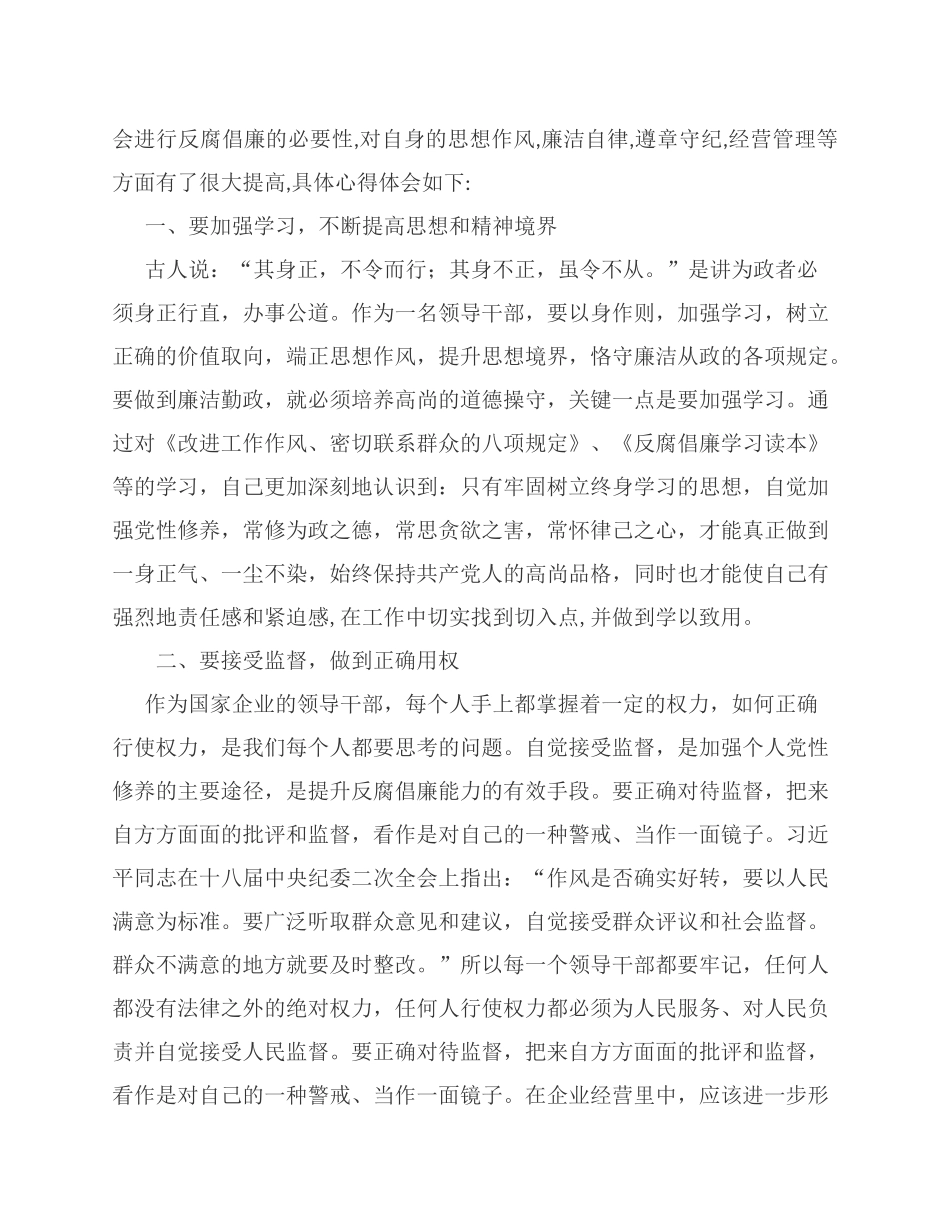 会进行反腐倡廉的必要性,对自身的思想作风,廉洁自律,遵章守纪,经营管理等方面有了很大提高,具体心得体会如下:

一、要加强学习，不断提高思想和精神境界

古人说：“其身正，不令而行；其身不正，虽令不从。”是讲为政者必须身正行直，办事公道。作为一名领导干部，要以身作则，加强学习，树立正确的价值取向，端正思想作风，提升思想境界，恪守廉洁从政的各项规定。要做到廉洁勤政，就必须培养高尚的道德操守，关键一点是要加强学习。通过对《改进工作作风、密切联系群众的八项规定》、《反腐倡廉学习读本》等的学习，自己更加深刻地认识到：只有牢固树立终身学习的思想，自觉加强党性修养，常修为政之德，常思贪欲之害，常怀律己之心，才能真正做到一身正气、一尘不染，始终保持共产党人的高尚品格，同时也才能使自己有强烈地责任感和紧迫感,在工作中切实找到切入点,并做到学以致用。

二、要接受监督，做到正确用权

作为国家企业的领导干部，每个人手上都掌握着一定的权力，如何正确行使权力，是我们每个人都要思考的问题。自觉接受监督，是加强个人党性修养的主要途径，是提升反腐倡廉能力的有效手段。要正确对待监督，把来自方方面面的批评和监督，看作是对自己的一种警戒、当作一面镜子。习近平同志在十八届中央纪委二次全会上指出：“作风是否确实好转，要以人民满意为标准。要广泛听取群众意见和建议，自觉接受群众评议和社会监督。群众不满意的地方就要及时整改。”所以每一个领导干部都要牢记，任何人都没有法律之外的绝对权力，任何人行使权力都必须为人民服务、对人民负责并自觉接受人民监督。要正确对待监督，把来自方方面面的批评和监督，看作是对自己的一种警戒、当作一面镜子。在企业经营里中，应该进一步形